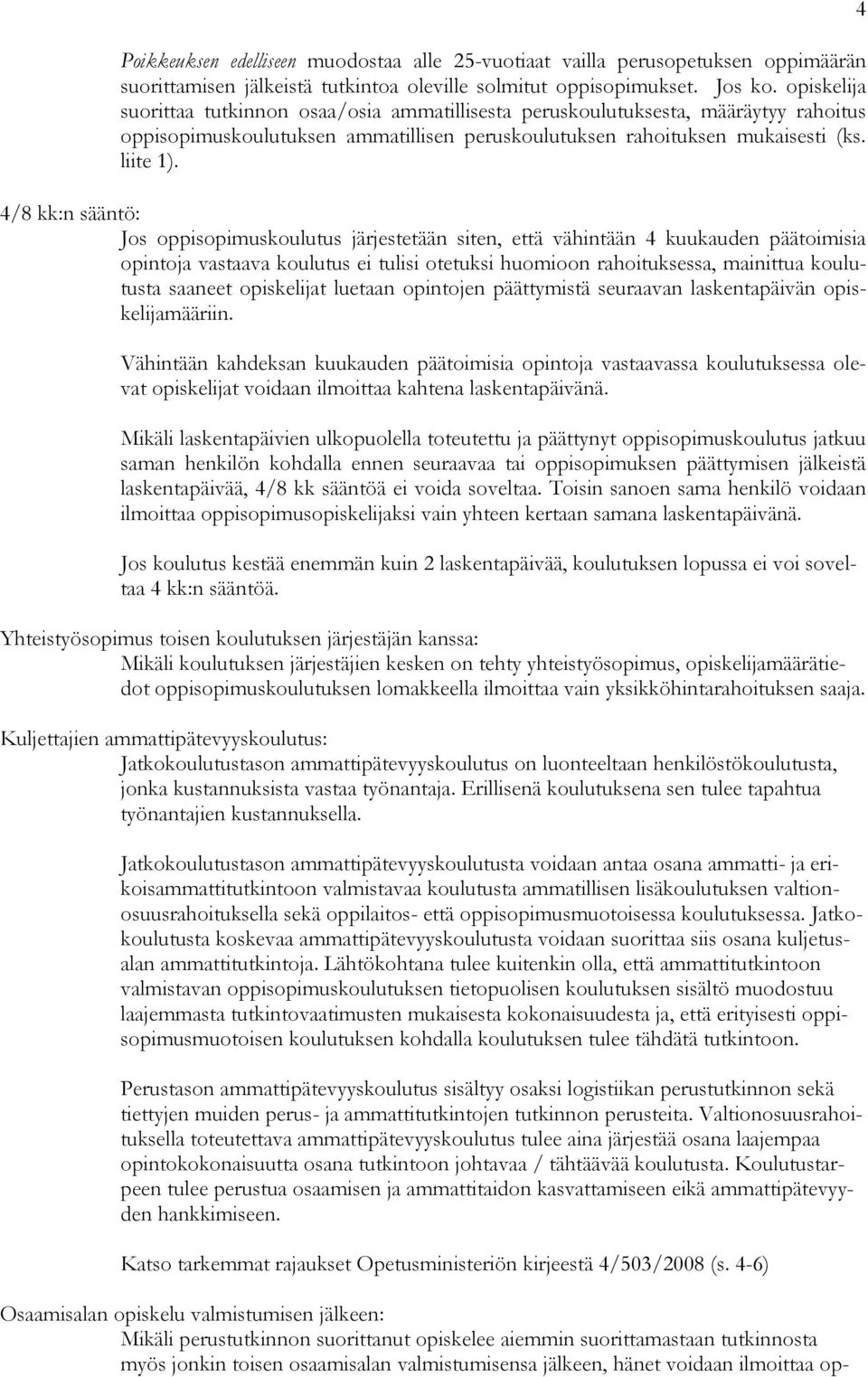 4

Poikkeuksen edelliseen muodostaa alle 25-vuotiaat vailla perusopetuksen oppimäärän suorittamisen jälkeistä tutkintoa oleville solmitut oppisopimukset. Jos ko. opiskelija suorittaa tutkinnon osaa/osia ammatillisesta peruskoulutuksesta, määräytyy rahoitus oppisopimuskoulutuksen ammatillisen peruskoulutuksen rahoituksen mukaisesti (ks. liite 1).

4/8 kk:n sääntö:

Jos oppisopimuskoulutus järjestetään siten, että vähintään 4 kuukauden päätoimisia opintoja vastaava koulutus ei tulisi otetuksi huomioon rahoituksessa, mainittua koulutusta saaneet opiskelijat luetaan opintojen päättymistä seuraavan laskentapäivän opiskelijamääriin.

Vähintään kahdeksan kuukauden päätoimisia opintoja vastaavassa koulutuksessa olevat opiskelijat voidaan ilmoittaa kahtena laskentapäivänä.

Mikäli laskentapäivien ulkopuolella toteutettu ja päättynyt oppisopimuskoulutus jatkuu saman henkilön kohdalla ennen seuraavaa tai oppisopimuksen päättymisen jälkeistä laskentapäivää, 4/8 kk sääntöä ei voida soveltaa. Toisin sanoen sama henkilö voidaan ilmoittaa oppisopimusopiskelijaksi vain yhteen kertaan samana laskentapäivänä.

Jos koulutus kestää enemmän kuin 2 laskentapäivää, koulutuksen lopussa ei voi soveltaa 4 kk:n sääntöä.

Yhteistyösopimus toisen koulutuksen järjestäjän kanssa:

Mikäli koulutuksen järjestäjien kesken on tehty yhteistyösopimus, opiskelijamäärätiedot oppisopimuskoulutuksen lomakkeella ilmoittaa vain yksikköhintarahoituksen saaja.

Kuljettajien ammattipätevyyskoulutus:

Jatkokoulutustason ammattipätevyyskoulutus on luonteeltaan henkilöstökoulutusta, jonka kustannuksista vastaa työnantaja. Erillisenä koulutuksena sen tulee tapahtua työnantajien kustannuksella.

Jatkokoulutustason ammattipätevyyskoulutusta voidaan antaa osana ammatti- ja erikoisammattitutkintoon valmistavaa koulutusta ammatillisen lisäkoulutuksen valtionosuusrahoituksella sekä oppilaitos- että oppisopimusmuotoisessa koulutuksessa. Jatkokoulutusta koskevaa ammattipätevyyskoulutusta voidaan suorittaa siis osana kuljetusalan ammattitutkintoja. Lähtökohtana tulee kuitenkin olla, että ammattitutkintoon valmistavan oppisopimuskoulutuksen tietopuolisen koulutuksen sisältö muodostuu laajemmasta tutkintovaatimusten mukaisesta kokonaisuudesta ja, että erityisesti oppisopimusmuotoisen koulutuksen kohdalla koulutuksen tulee tähdätä tutkintoon.

Perustason ammattipätevyyskoulutus sisältyy osaksi logistiikan perustutkinnon sekä tiettyjen muiden perus- ja ammattitutkintojen tutkinnon perusteita. Valtionosuusrahoituksella toteutettava ammattipätevyyskoulutus tulee aina järjestää osana laajempaa opintokokonaisuutta osana tutkintoon johtavaa / tähtäävää koulutusta. Koulutustarpeen tulee perustua osaamisen ja ammattitaidon kasvattamiseen eikä ammattipätevyyden hankkimiseen.

Katso tarkemmat rajaukset Opetusministeriön kirjeestä 4/503/2008 (s. 4-6)

Osaamisalan opiskelu valmistumisen jälkeen:

Mikäli perustutkinnon suorittanut opiskelee aiemmin suorittamastaan tutkinnosta myös jonkin toisen osaamisalan valmistumisensa jälkeen, hänet voidaan ilmoittaa op-